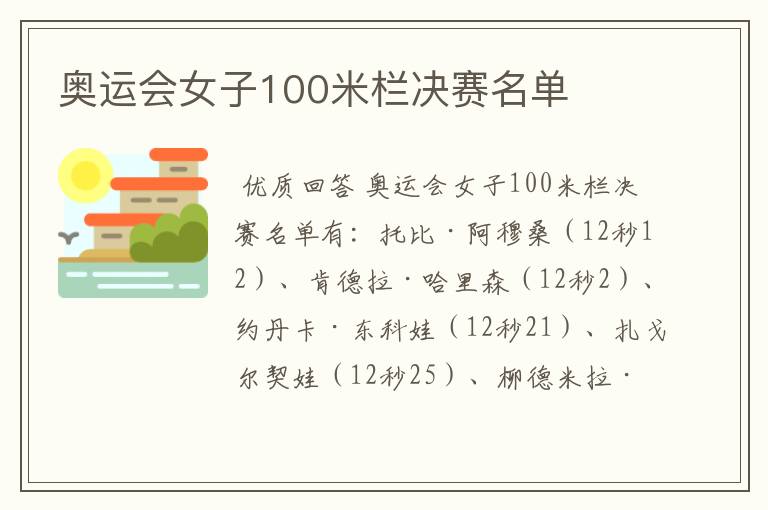 奥运会女子100米栏决赛名单

优质回答 奥运会女子100米栏决赛名单有：托比·阿穆桑（12秒12）、肯德拉·哈里森（12秒2）、约丹卡·东科娃（12秒21）、扎戈尔契娃（12秒25）、柳德米拉·